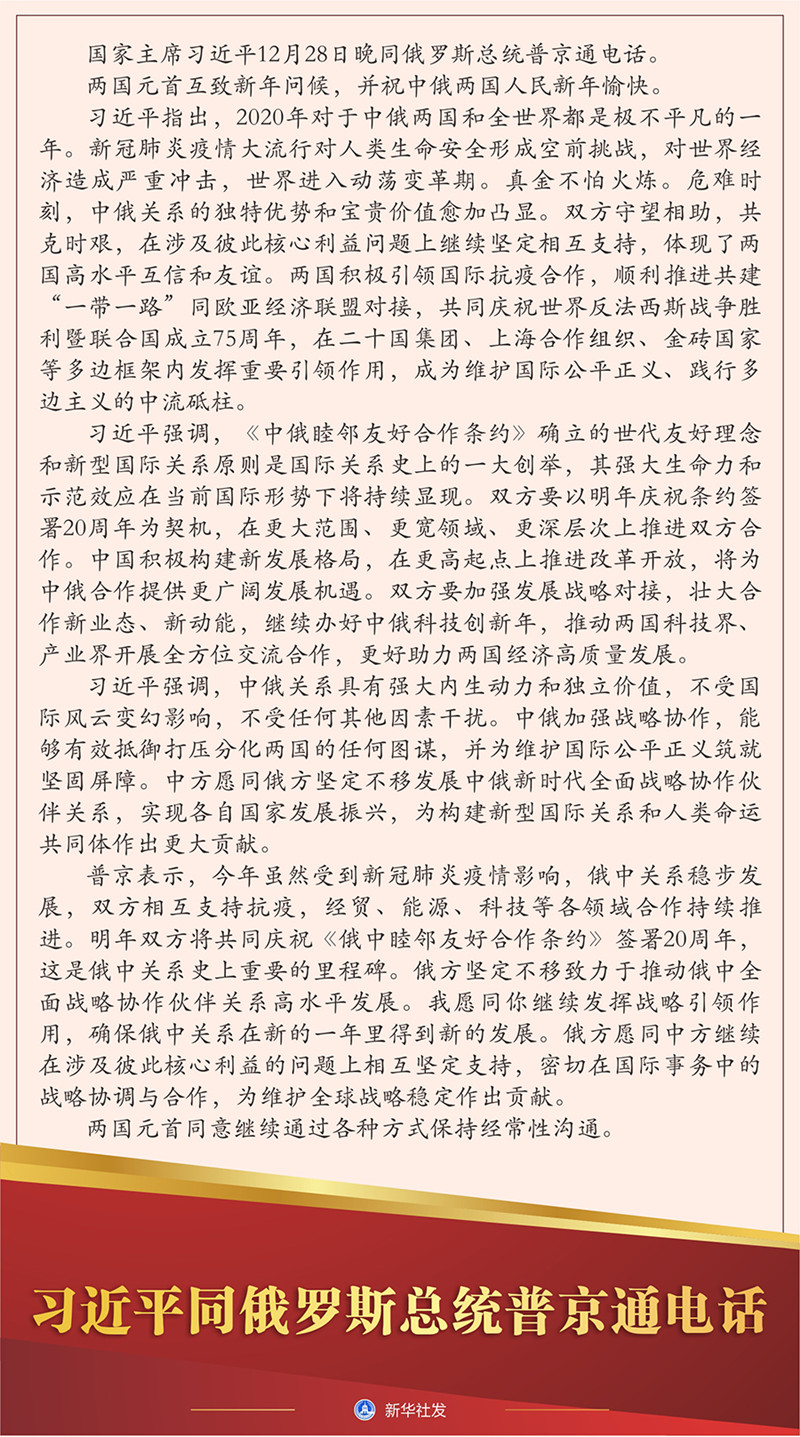 国家主席习近平12月28日晚同俄罗斯总统普京通电话。

两国元首互致新年问候，并祝中俄两国人民新年愉快。

习近平指出，2020年对于中俄两国和全世界都是极不平凡的一年。新冠肺炎疫情大流行对人类生命安全形成空前挑战，对世界经济造成严重冲击，世界进入动荡变革期。真金不怕火炼。危难时刻，中俄关系的独特优势和宝贵价值愈加凸显。双方守望相助，共克时艰，在涉及彼此核心利益问题上继续坚定相互支持，体现了两国高水平互信和友谊。两国积极引领国际抗疫合作，顺利推进共建“一带一路”同欧亚经济联盟对接，共同庆祝世界反法西斯战争胜利暨联合国成立75周年，在二十国集团、上海合作组织、金砖国家等多边框架内发挥重要引领作用，成为维护国际公平正义、践行多边主义的中流砥柱。

习近平强调，《中俄睦邻友好合作条约》确立的世代友好理念和新型国际关系原则是国际关系史上的一大创举，其强大生命力和示范效应在当前国际形势下将持续显现。双方要以明年庆祝条约签署20周年为契机，在更大范围、更宽领域、更深层次上推进双方合作。中国积极构建新发展格局，在更高起点上推进改革开放，将为中俄合作提供更广阔发展机遇。双方要加强发展战略对接，壮大合作新业态、新动能，继续办好中俄科技创新年，推动两国科技界、产业界开展全方位交流合作，更好助力两国经济高质量发展。

习近平强调，中俄关系具有强大内生动力和独立价值，不受国际风云变幻影响，不受任何其他因素干扰。中俄加强战略协作，能够有效抵御打压分化两国的任何图谋，并为维护国际公平正义筑就坚固屏障。中方愿同俄方坚定不移发展中俄新时代全面战略协作伙伴关系，实现各自国家发展振兴，为构建新型国际关系和人类命运共同体作出更大贡献。

普京表示，今年虽然受到新冠肺炎疫情影响，俄中关系稳步发展，双方相互支持抗疫，经贸、能源、科技等各领域合作持续推进。明年双方将共同庆祝《俄中睦邻友好合作条约》签署20周年，这是俄中关系史上重要的里程碑。俄方坚定不移致力于推动俄中全面战略协作伙伴关系高水平发展。我愿同你继续发挥战略引领作用，确保俄中关系在新的一年里得到新的发展。俄方愿同中方继续在涉及彼此核心利益的问题上相互坚定支持，密切在国际事务中的战略协调与合作，为维护全球战略稳定作出贡献。

两国元首同意继续通过各种方式保持经常性沟通。

习近平同俄罗斯总统普京通电话

新华社发